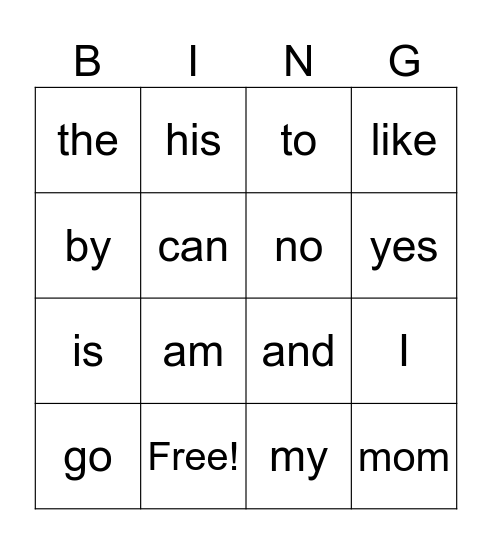 | B | I | N | G |
|---|---|---|---|
| the | his | to | like |
| by | can | no | yes |
| is | am | and | I |
| go | Free! | my | mom |